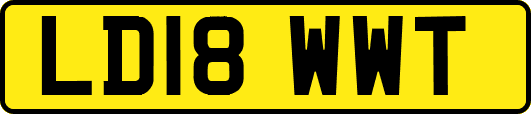 LD18 WWT